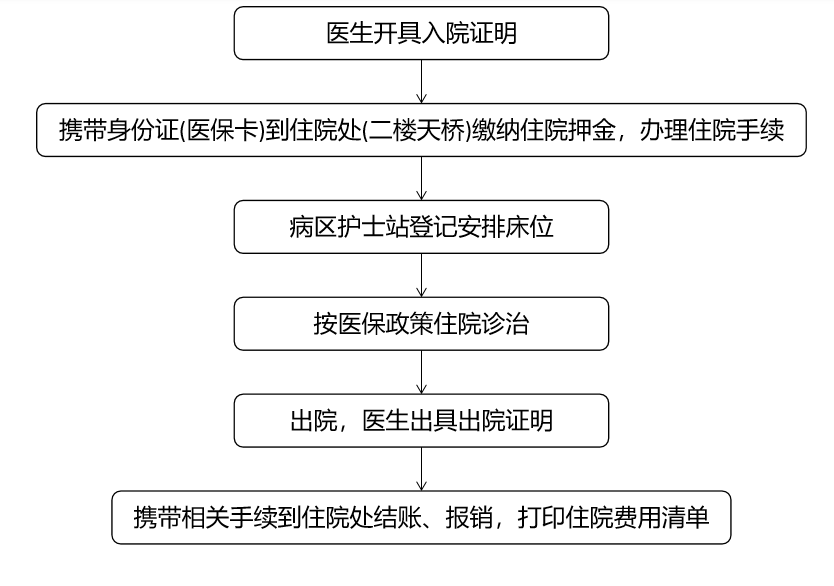 医生开具入院证明

携带身份证(医保卡)到住院处(二楼天桥)缴纳住院押金，办理住院手续

病区护士站登记安排床位

按医保政策住院诊治

出院，医生出具出院证明

携带相关手续到住院处结账、报销，打印住院费用清单